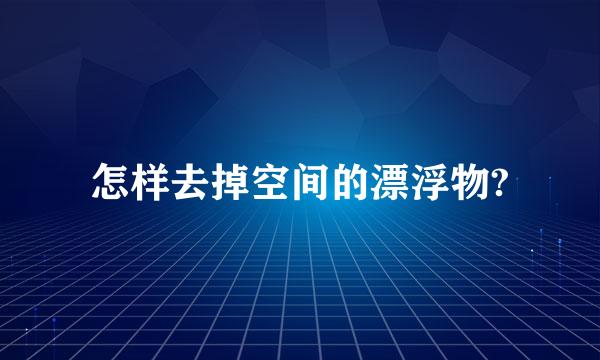 怎样去掉空间的漂浮物?